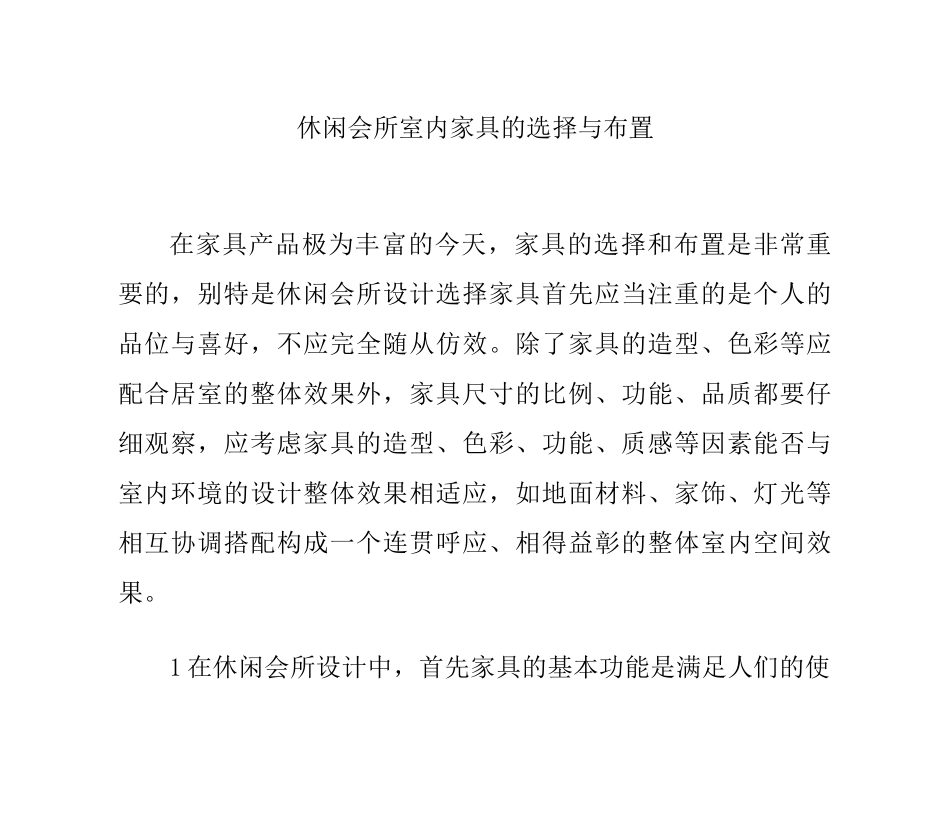 休闲会所室内家具的选择与布置

在家具产品极为丰富的今天，家具的选择和布置是非常重要的，别特是休闲会所设计选择家具首先应当注重的是个人的品位与喜好，不应完全随从仿效。除了家具的造型、色彩等应配合居室的整体效果外，家具尺寸的比例、功能、品质都要仔细观察，应考虑家具的造型、色彩、功能、质感等因素能否与室内环境的设计整体效果相适应，如地面材料、家饰、灯光等相互协调搭配构成一个连贯呼应、相得益彰的整体室内空间效果。

1 在休闲会所设计中，首先家具的基本功能是满足人们的使